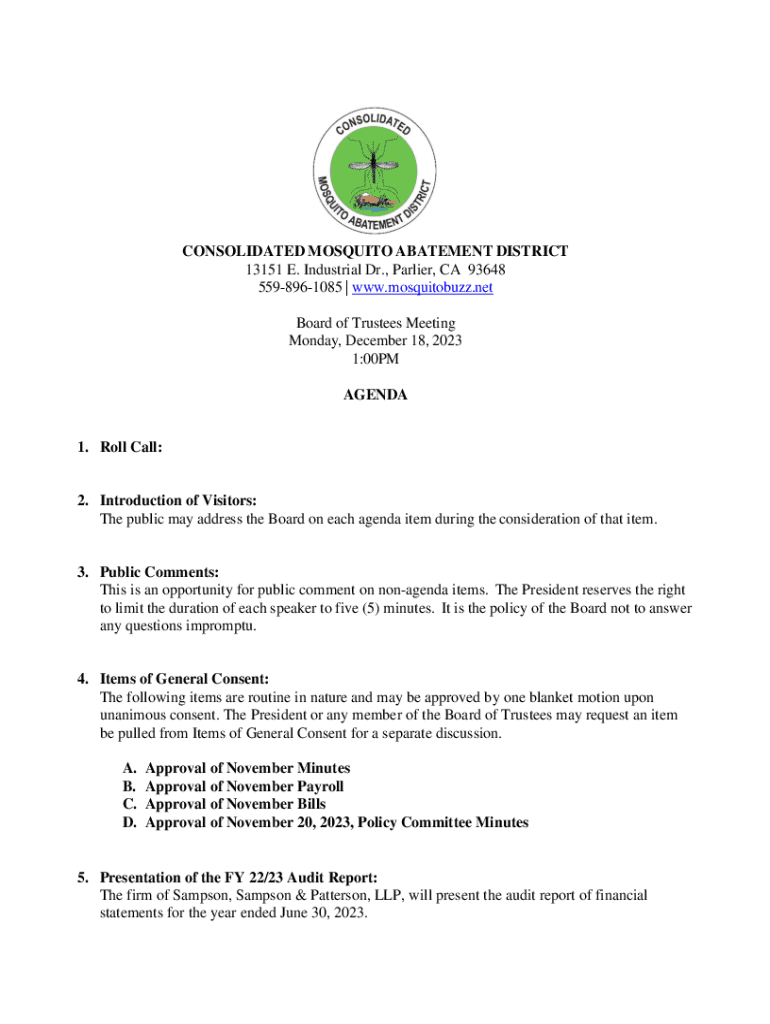 CONSOLIDATED MOSQUITO ABATEMENT DISTRICT

CONSOLIDATED MOSQUITO ABATEMENT DISTRICT
13151 E. Industrial Dr., Parlier, CA 93648
559-896-1085 | www.mosquitobuzz.net

Board of Trustees Meeting
Monday, December 18, 2023
1:00PM

AGENDA

1. Roll Call:

2. Introduction of Visitors:
The public may address the Board on each agenda item during the consideration of that item.

3. Public Comments:
This is an opportunity for public comment on non-agenda items. The President reserves the right to limit the duration of each speaker to five (5) minutes. It is the policy of the Board not to answer any questions impromptu.

4. Items of General Consent:
The following items are routine in nature and may be approved by one blanket motion upon unanimous consent. The President or any member of the Board of Trustees may request an item be pulled from Items of General Consent for a separate discussion.

A. Approval of November Minutes
B. Approval of November Payroll
C. Approval of November Bills
D. Approval of November 20, 2023, Policy Committee Minutes

5. Presentation of the FY 22/23 Audit Report:
The firm of Sampson, Sampson & Patterson, LLP, will present the audit report of financial statements for the year ended June 30, 2023.